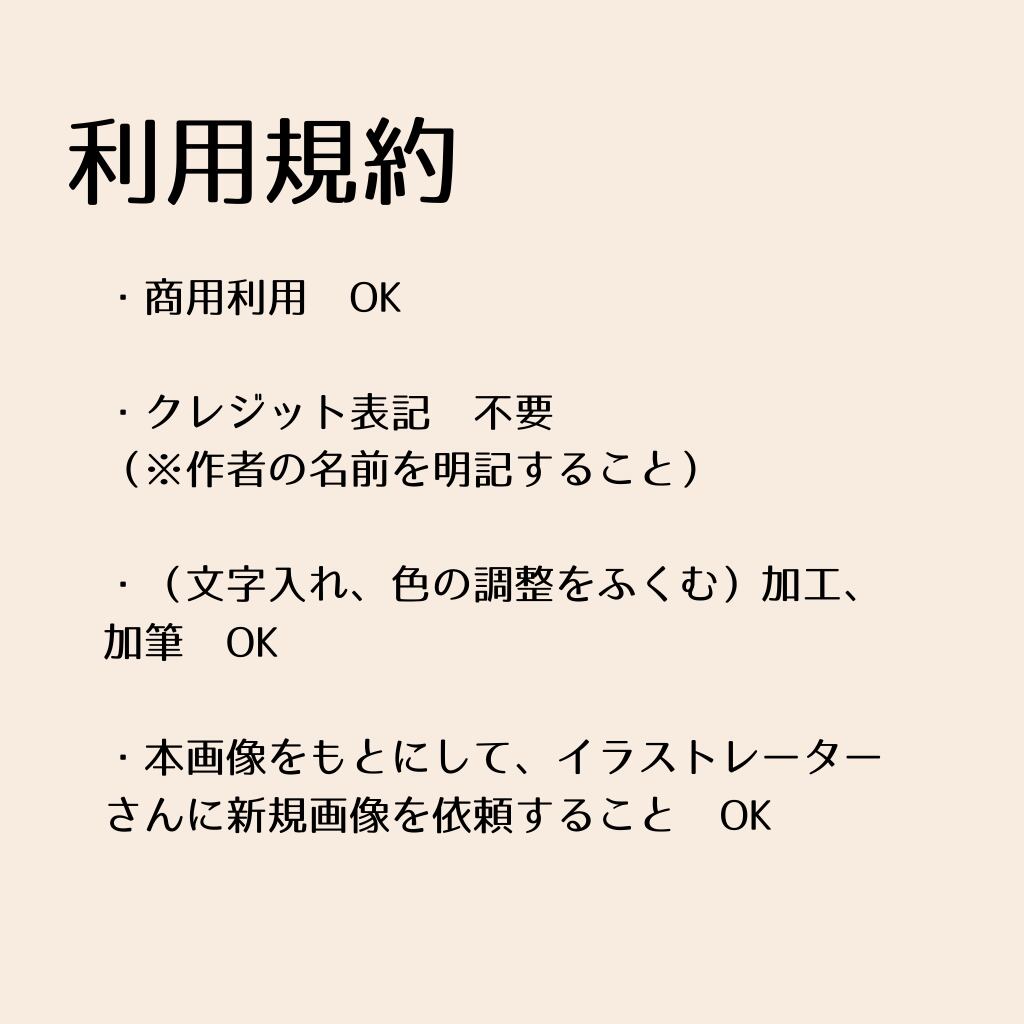 利用規約

・商用利用 OK

・クレジット表記 不要
（※作者の名前を明記すること）

・（文字入れ、色の調整をふくむ）加工、加筆 OK

・本画像をもとにして、イラストレーターさんに新規画像を依頼すること OK